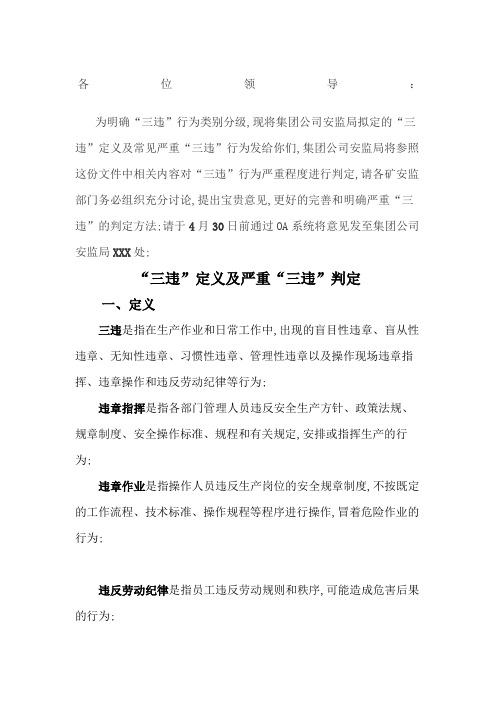 各位领导：

为明确“三违”行为类别分级,现将集团公司安监局拟定的“三违”定义及常见严重“三违”行为发给你们,集团公司安监局将参照这份文件中相关内容对“三违”行为严重程度进行判定,请各矿安监部门务必组织充分讨论,提出宝贵意见,更好的完善和明确严重“三违”的判定方法;请于4月30日前通过OA系统将意见发至集团公司安监局XXX处;

“三违”定义及严重“三违”判定

一、定义

三违是指在生产作业和日常工作中,出现的盲目性违章、盲从性违章、无知性违章、习惯性违章、管理性违章以及操作现场违章指挥、违章操作和违反劳动纪律等行为;

违章指挥是指各部门管理人员违反安全生产方针、政策法规、规章制度、安全操作标准、规程和有关规定,安排或指挥生产的行为;

违章作业是指操作人员违反生产岗位的安全规章制度,不按既定的工作流程、技术标准、操作规程等程序进行操作,冒着危险作业的行为;

违反劳动纪律是指员工违反劳动规则和秩序,可能造成危害后果的行为;